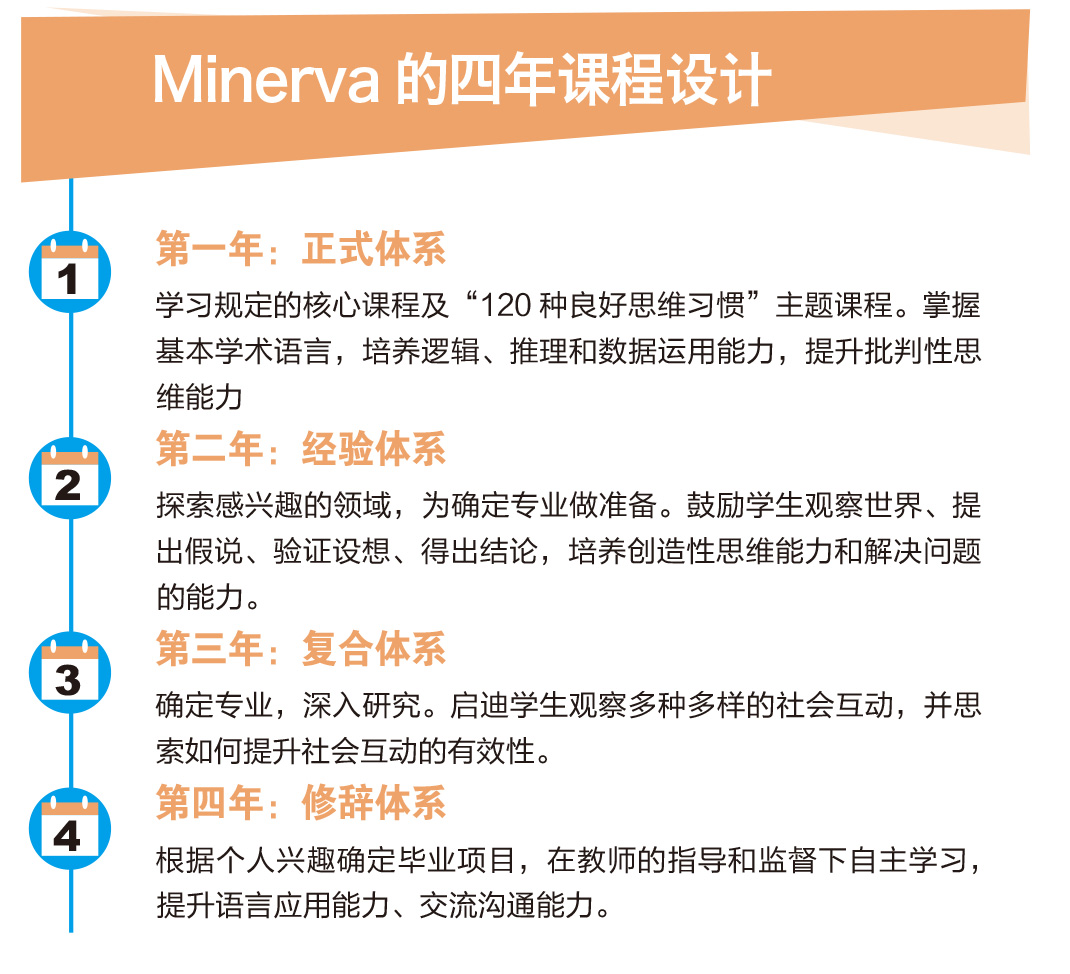 Minerva 的四年课程设计

1

第一年：正式体系

学习规定的核心课程及“120 种良好思维习惯”主题课程。掌握基本学术语言，培养逻辑、推理和数据运用能力，提升批判性思维能力

2

第二年：经验体系

探索感兴趣的领域，为确定专业做准备。鼓励学生观察世界、提出假说、验证设想、得出结论，培养创造性思维能力和解决问题的能力。

3

第三年：复合体系

确定专业，深入研究。启迪学生观察多种多样的社会互动，并思索如何提升社会互动的有效性。

4

第四年：修辞体系

根据个人兴趣确定毕业项目，在教师的指导和监督下自主学习，提升语言应用能力、交流沟通能力。